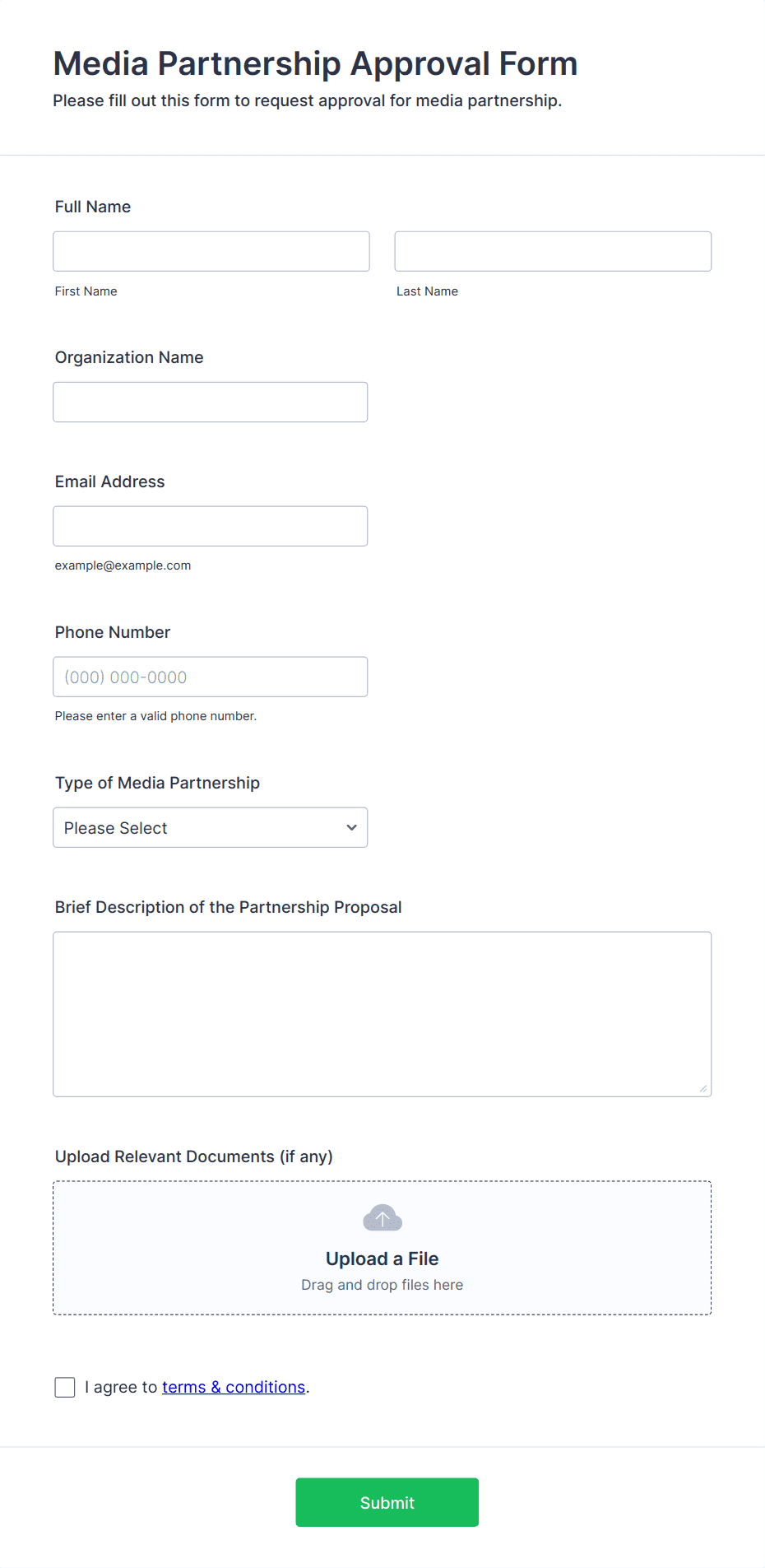 Media Partnership Approval Form
Please fill out this form to request approval for media partnership.

Full Name

First Name

Last Name

Organization Name

Email Address

example@example.com

Phone Number

(000) 000-0000

Please enter a valid phone number.

Type of Media Partnership

Please Select

Brief Description of the Partnership Proposal

Upload Relevant Documents (if any)

Upload a File
Drag and drop files here

I agree to terms & conditions.

Submit